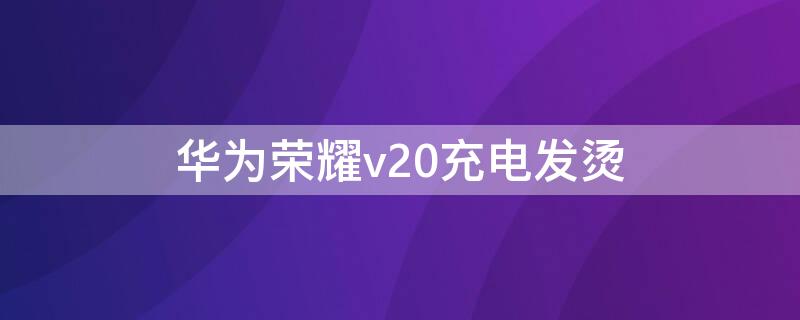 华为荣耀v20充电发烫